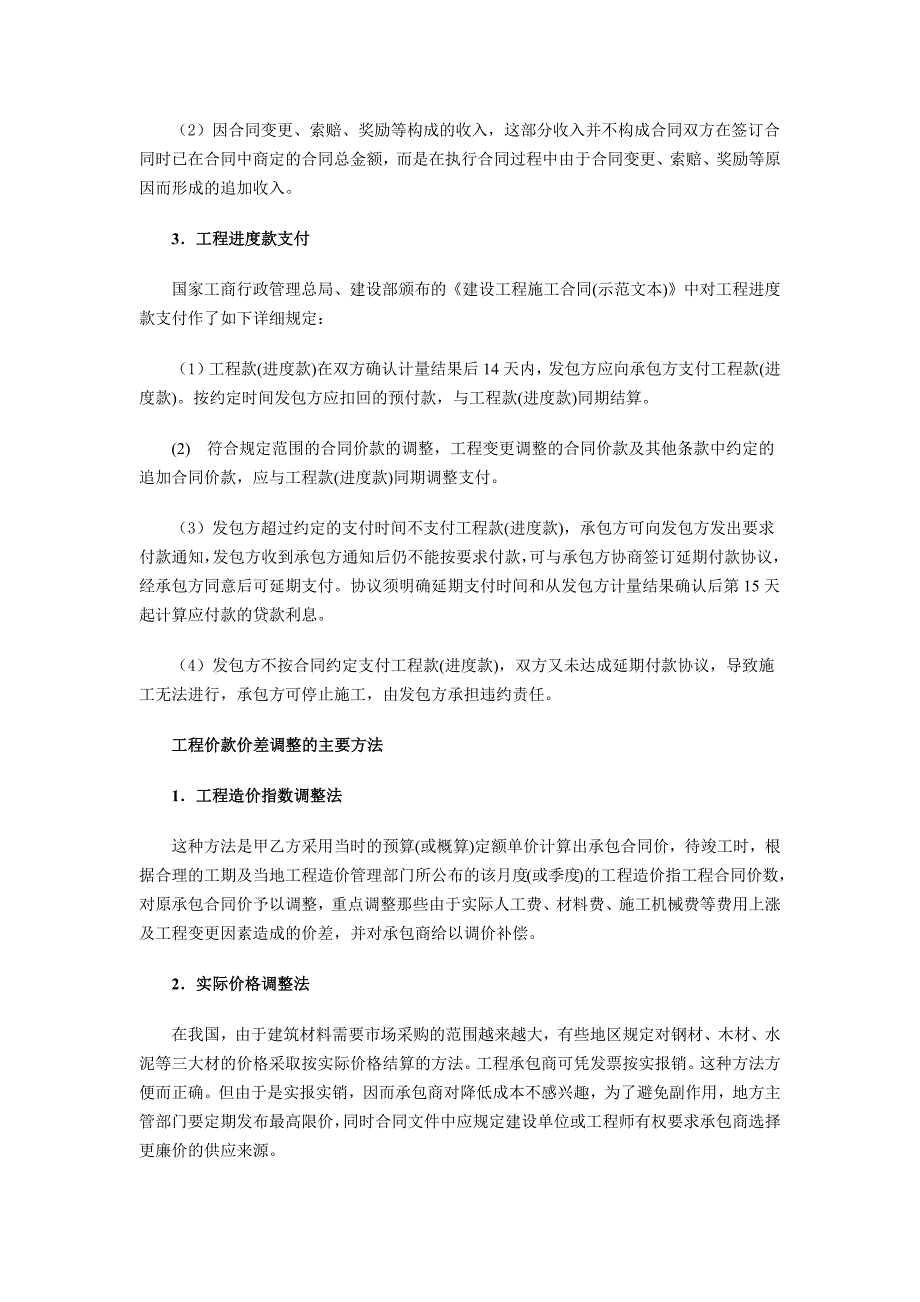 （2）因合同变更、索赔、奖励等构成的收入，这部分收入并不构成合同双方在签订合同时已在合同中商定的合同总金额，而是在执行合同过程中由于合同变更、索赔、奖励等原因而形成的追加收入。

3．工程进度款支付

国家工商行政管理总局、建设部颁布的《建设工程施工合同(示范文本)》中对工程进度款支付作了如下详细规定：

（1）工程款(进度款)在双方确认计量结果后 14 天内，发包方应向承包方支付工程款(进度款)。按约定时间发包方应扣回的预付款，与工程款(进度款)同期结算。

(2)　符合规定范围的合同价款的调整，工程变更调整的合同价款及其他条款中约定的追加合同价款，应与工程款(进度款)同期调整支付。

（3）发包方超过约定的支付时间不支付工程款(进度款)，承包方可向发包方发出要求付款通知，发包方收到承包方通知后仍不能按要求付款，可与承包方协商签订延期付款协议，经承包方同意后可延期支付。协议须明确延期支付时间和从发包方计量结果确认后第 15 天起计算应付款的贷款利息。

（4）发包方不按合同约定支付工程款(进度款)，双方又未达成延期付款协议，导致施工无法进行，承包方可停止施工，由发包方承担违约责任。

工程价款价差调整的主要方法

1．工程造价指数调整法

这种方法是甲乙方采用当时的预算(或概算)定额单价计算出承包合同价，待竣工时，根据合理的工期及当地工程造价管理部门所公布的该月度(或季度)的工程造价指工程合同价数，对原承包合同价予以调整，重点调整那些由于实际人工费、材料费、施工机械费等费用上涨及工程变更因素造成的价差，并对承包商给以调价补偿。

2．实际价格调整法

在我国，由于建筑材料需要市场采购的范围越来越大，有些地区规定对钢材、木材、水泥等三大材的价格采取按实际价格结算的方法。工程承包商可凭发票按实报销。这种方法方便而正确。但由于是实报实销，因而承包商对降低成本不感兴趣，为了避免副作用，地方主管部门要定期发布最高限价，同时合同文件中应规定建设单位或工程师有权要求承包商选择更廉价的供应来源。